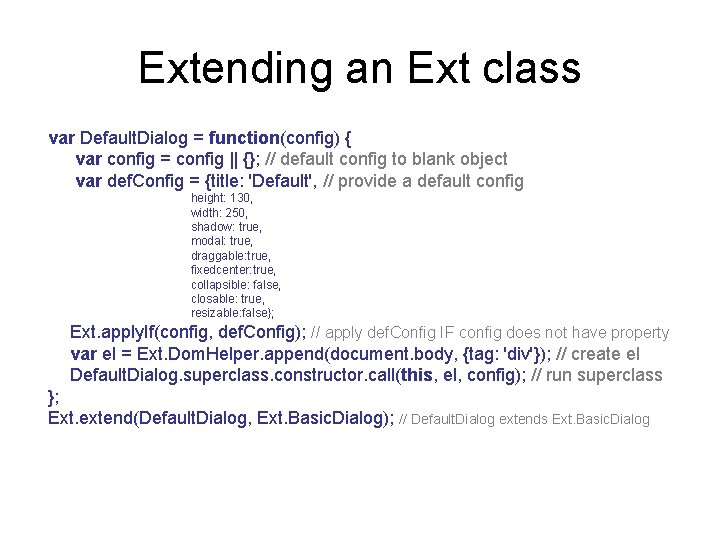 Extending an Ext class

var DefaultDialog = function(config) {
var config = config || {}; // default config to blank object
var defConfig = {title: 'Default', // provide a default config
height: 130,
width: 250,
shadow: true,
modal: true,
draggable:true,
fixedcenter:true,
collapsible: false,
closable: true,
resizable:false};
Ext.applyIf(config, defConfig); // apply defConfig IF config does not have property
var el = Ext.DomHelper.append(document.body, {tag: 'div'}); // create el
DefaultDialog.superclass.constructor.call(this, el, config); // run superclass
};
Ext.extend(DefaultDialog, Ext.BasicDialog); // DefaultDialog extends Ext.BasicDialog